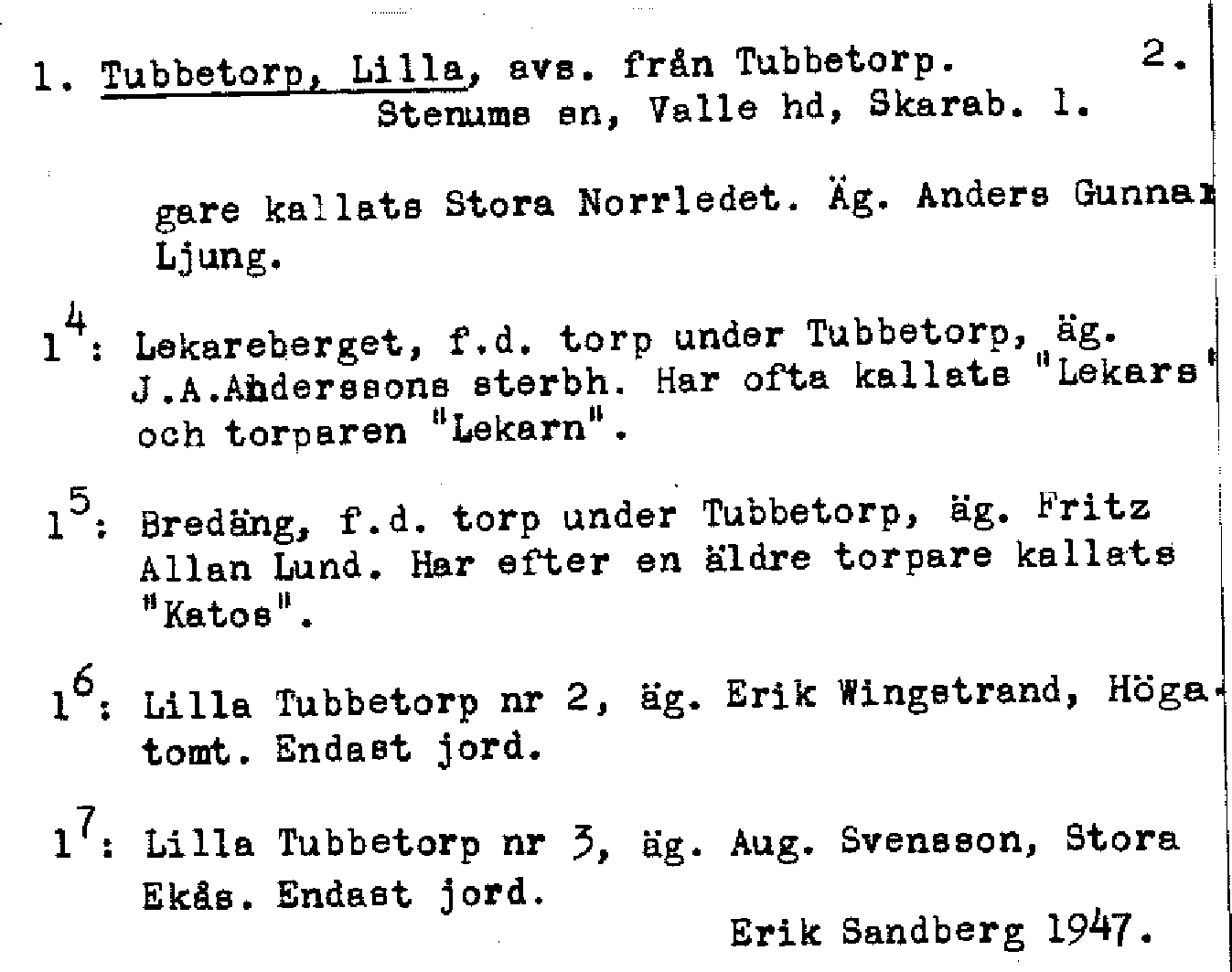 1. Tubbetorp, Lilla, avs. från Tubbetorp. 2.
Stenums sn, Valle hd, Skarab. l.

gare kallats Stora Norrledet. Äg. Anders Gunnar Ljung.

$1^{4}$: Lekareberget, f.d. torp under Tubbetorp, äg. J.A.Anderssons sterbh. Har ofta kallats "Lekars" och torparen "Lekarn".

$1^{5}$: Bredäng, f.d. torp under Tubbetorp, äg. Fritz Allan Lund. Har efter en äldre torpare kallats "Katos".

$1^{6}$: Lilla Tubbetorp nr 2, äg. Erik Wingstrand, Högatomt. Endast jord.

$1^{7}$: Lilla Tubbetorp nr 3, äg. Aug. Svensson, Stora Ekås. Endast jord.

Erik Sandberg 1947.